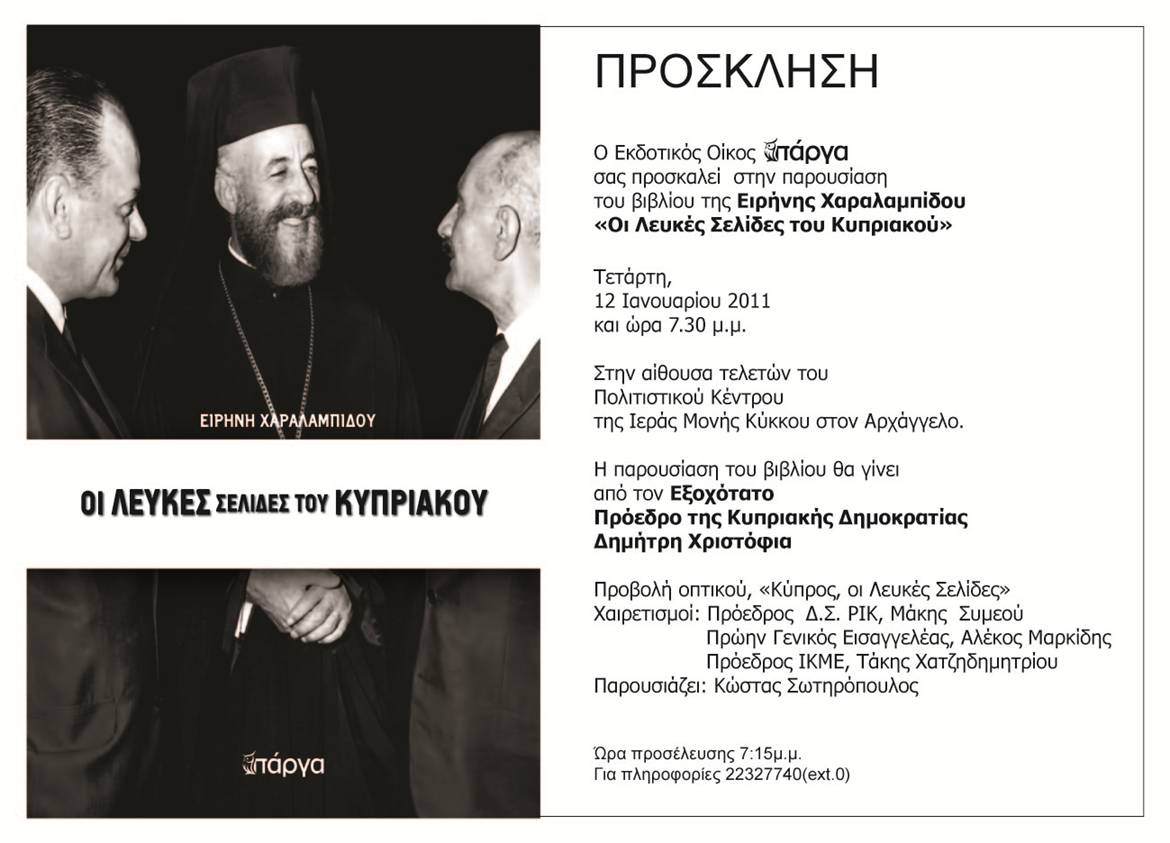 ΕΙΡΗΝΗ ΧΑΡΑΛΑΜΠΙΔΟΥ

ΟΙ ΛΕΥΚΕΣ ΣΕΛΙΔΕΣ ΤΟΥ ΚΥΠΡΙΑΚΟΥ

πάργα

ΠΡΟΣΚΛΗΣΗ

Ο Εκδοτικός Οίκος πάργα
σας προσκαλεί στην παρουσίαση
του βιβλίου της Ειρήνης Χαραλαμπίδου
«Οι Λευκές Σελίδες του Κυπριακού»

Τετάρτη,
12 Ιανουαρίου 2011
και ώρα 7.30 μ.μ.

Στην αίθουσα τελετών του
Πολιτιστικού Κέντρου
της Ιεράς Μονής Κύκκου στον Αρχάγγελο.

Η παρουσίαση του βιβλίου θα γίνει
από τον Εξοχότατο
Πρόεδρο της Κυπριακής Δημοκρατίας
Δημήτρη Χριστόφια

Προβολή οπτικού, «Κύπρος, οι Λευκές Σελίδες»
Χαιρετισμοί: Πρόεδρος Δ.Σ. ΡΙΚ, Μάκης Συμεού
Πρώην Γενικός Εισαγγελέας, Αλέκος Μαρκίδης
Πρόεδρος ΙΚΜΕ, Τάκης Χατζηδημητρίου
Παρουσιάζει: Κώστας Σωτηρόπουλος

Ώρα προσέλευσης 7:15μ.μ.
Για πληροφορίες 22327740(ext.0)